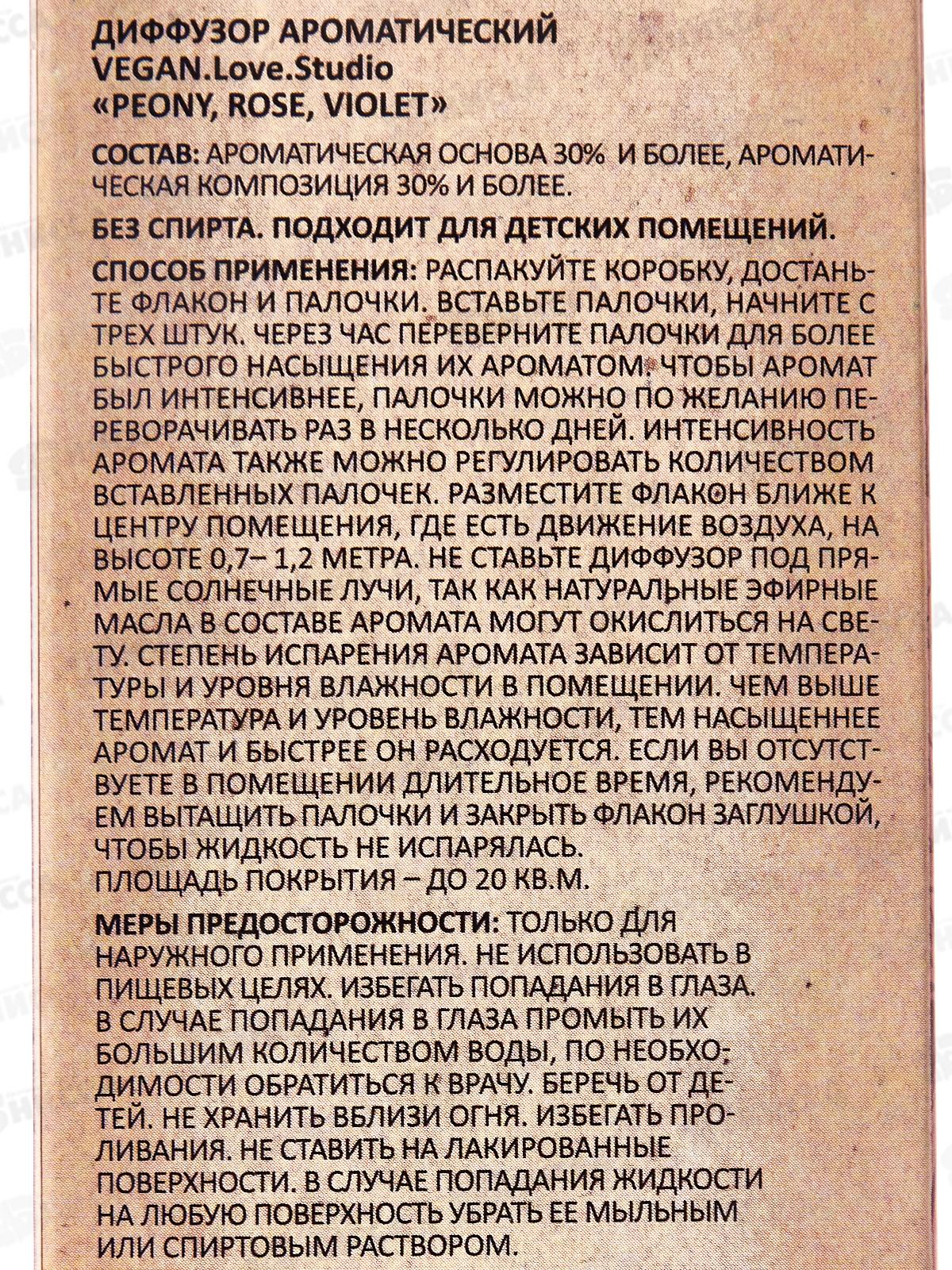 ДИФФУЗОР АРОМАТИЧЕСКИЙ
VEGAN.Love.Studio
«PEONY, ROSE, VIOLET»

СОСТАВ: АРОМАТИЧЕСКАЯ ОСНОВА 30% И БОЛЕЕ, АРОМАТИЧЕСКАЯ КОМПОЗИЦИЯ 30% И БОЛЕЕ.

БЕЗ СПИРТА. ПОДХОДИТ ДЛЯ ДЕТСКИХ ПОМЕЩЕНИЙ.

СПОСОБ ПРИМЕНЕНИЯ: РАСПАКУЙТЕ КОРОБКУ, ДОСТАНЬТЕ ФЛАКОН И ПАЛОЧКИ. ВСТАВЬТЕ ПАЛОЧКИ, НАЧНИТЕ С ТРЕХ ШТУК. ЧЕРЕЗ ЧАС ПЕРЕВЕРНИТЕ ПАЛОЧКИ ДЛЯ БОЛЕЕ БЫСТРОГО НАСЫЩЕНИЯ ИХ АРОМАТОМ. ЧТОБЫ АРОМАТ БЫЛ ИНТЕНСИВНЕЕ, ПАЛОЧКИ МОЖНО ПО ЖЕЛАНИЮ ПЕРЕВОРАЧИВАТЬ РАЗ В НЕСКОЛЬКО ДНЕЙ. ИНТЕНСИВНОСТЬ АРОМАТА ТАКЖЕ МОЖНО РЕГУЛИРОВАТЬ КОЛИЧЕСТВОМ ВСТАВЛЕННЫХ ПАЛОЧЕК. РАЗМЕСТИТЕ ФЛАКОН БЛИЖЕ К ЦЕНТРУ ПОМЕЩЕНИЯ, ГДЕ ЕСТЬ ДВИЖЕНИЕ ВОЗДУХА, НА ВЫСОТЕ 0,7– 1,2 МЕТРА. НЕ СТАВЬТЕ ДИФФУЗОР ПОД ПРЯМЫЕ СОЛНЕЧНЫЕ ЛУЧИ, ТАК КАК НАТУРАЛЬНЫЕ ЭФИРНЫЕ МАСЛА В СОСТАВЕ АРОМАТА МОГУТ ОКИСЛИТЬСЯ НА СВЕТУ. СТЕПЕНЬ ИСПАРЕНИЯ АРОМАТА ЗАВИСИТ ОТ ТЕМПЕРАТУРЫ И УРОВНЯ ВЛАЖНОСТИ В ПОМЕЩЕНИИ. ЧЕМ ВЫШЕ ТЕМПЕРАТУРА И УРОВЕНЬ ВЛАЖНОСТИ, ТЕМ НАСЫЩЕННЕЕ АРОМАТ И БЫСТРЕЕ ОН РАСХОДУЕТСЯ. ЕСЛИ ВЫ ОТСУТСТВУЕТЕ В ПОМЕЩЕНИИ ДЛИТЕЛЬНОЕ ВРЕМЯ, РЕКОМЕНДУЕМ ВЫТАЩИТЬ ПАЛОЧКИ И ЗАКРЫТЬ ФЛАКОН ЗАГЛУШКОЙ, ЧТОБЫ ЖИДКОСТЬ НЕ ИСПАРЯЛАСЬ.
ПЛОЩАДЬ ПОКРЫТИЯ – ДО 20 КВ.М.

МЕРЫ ПРЕДОСТОРОЖНОСТИ: ТОЛЬКО ДЛЯ НАРУЖНОГО ПРИМЕНЕНИЯ. НЕ ИСПОЛЬЗОВАТЬ В ПИЩЕВЫХ ЦЕЛЯХ. ИЗБЕГАТЬ ПОПАДАНИЯ В ГЛАЗА. В СЛУЧАЕ ПОПАДАНИЯ В ГЛАЗА ПРОМЫТЬ ИХ БОЛЬШИМ КОЛИЧЕСТВОМ ВОДЫ, ПО НЕОБХОДИМОСТИ ОБРАТИТЬСЯ К ВРАЧУ. БЕРЕЧЬ ОТ ДЕТЕЙ. НЕ ХРАНИТЬ ВБЛИЗИ ОГНЯ. ИЗБЕГАТЬ ПРОЛИВАНИЯ. НЕ СТАВИТЬ НА ЛАКИРОВАННЫЕ ПОВЕРХНОСТИ. В СЛУЧАЕ ПОПАДАНИЯ ЖИДКОСТИ НА ЛЮБУЮ ПОВЕРХНОСТЬ УБРАТЬ ЕЕ МЫЛЬНЫМ ИЛИ СПИРТОВЫМ РАСТВОРОМ.